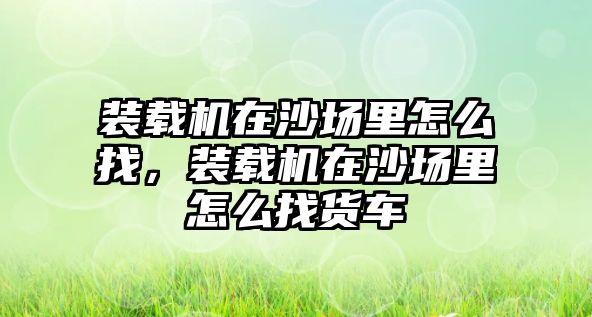 装载机在沙场里怎么找，装载机在沙场里怎么找货车